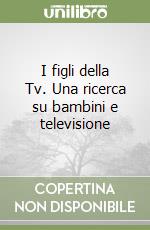 unilibro

I figli della Tv. Una ricerca su bambini e televisione

COPERTINA NON DISPONIBILE